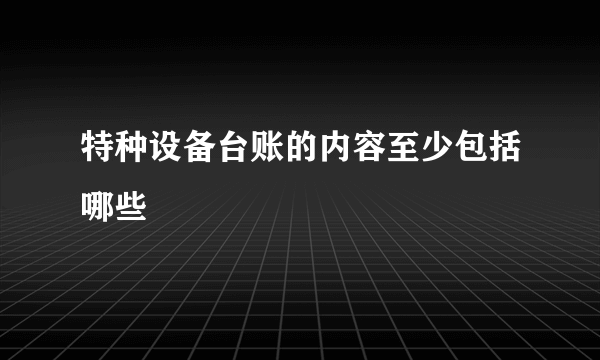 特种设备台账的内容至少包括哪些